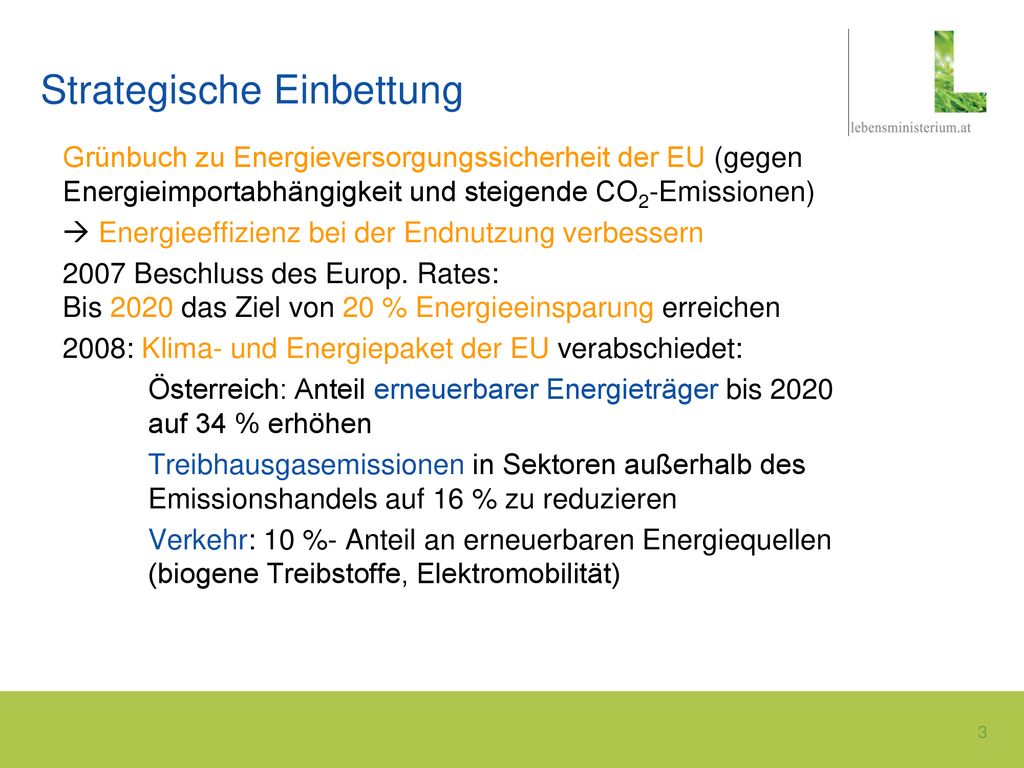 Strategische Einbettung

lebensministerium.at

Grünbuch zu Energieversorgungssicherheit der EU (gegen Energieimportabhängigkeit und steigende $CO_2$-Emissionen)

→ Energieeffizienz bei der Endnutzung verbessern

2007 Beschluss des Europ. Rates:
Bis 2020 das Ziel von 20 % Energieeinsparung erreichen

2008: Klima- und Energiepaket der EU verabschiedet:

Österreich: Anteil erneuerbarer Energieträger bis 2020 auf 34 % erhöhen

Treibhausgasemissionen in Sektoren außerhalb des Emissionshandels auf 16 % zu reduzieren

Verkehr: 10 %- Anteil an erneuerbaren Energiequellen (biogene Treibstoffe, Elektromobilität)

3